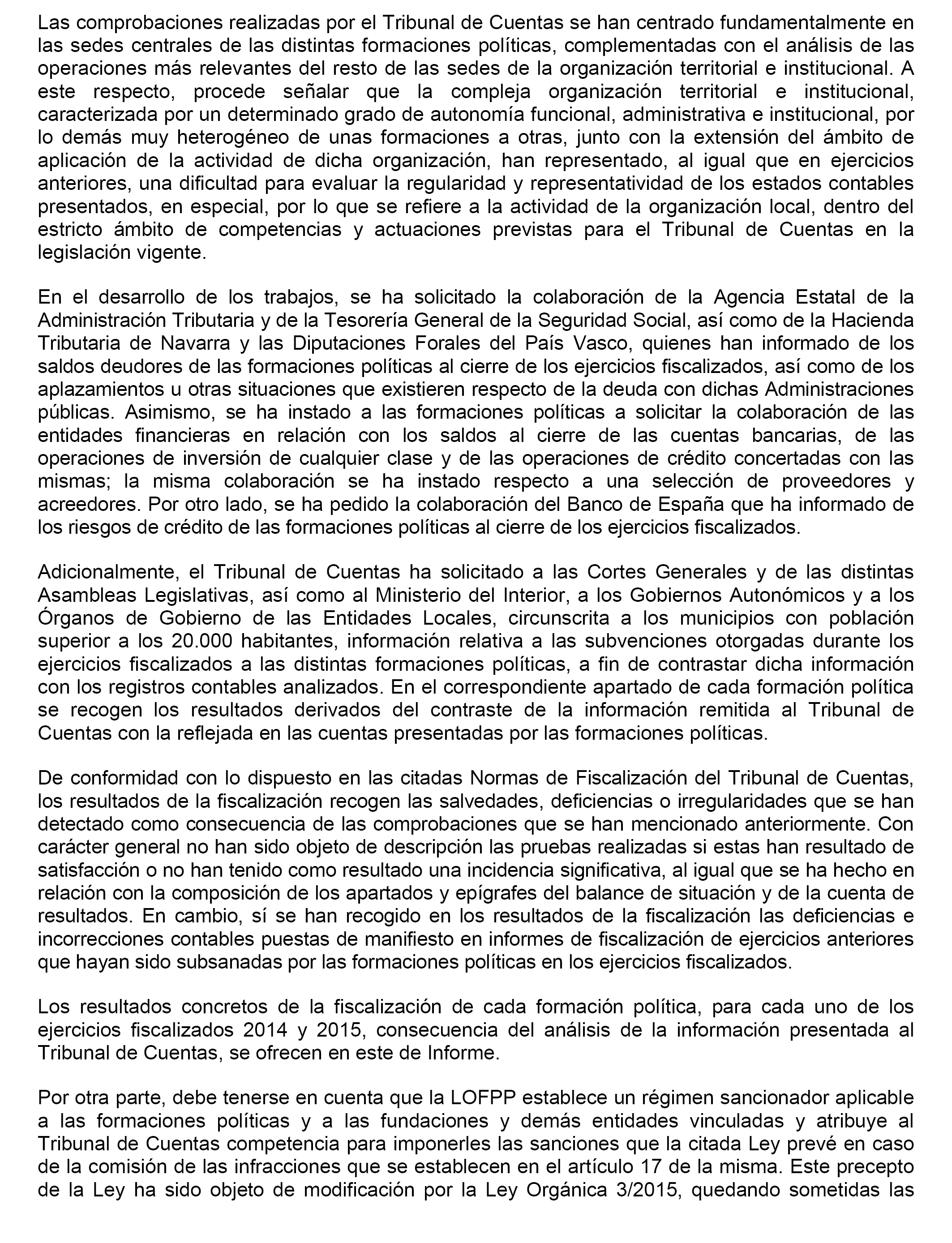 Las comprobaciones realizadas por el Tribunal de Cuentas se han centrado fundamentalmente en las sedes centrales de las distintas formaciones políticas, complementadas con el análisis de las operaciones más relevantes del resto de las sedes de la organización territorial e institucional. A este respecto, procede señalar que la compleja organización territorial e institucional, caracterizada por un determinado grado de autonomía funcional, administrativa e institucional, por lo demás muy heterogéneo de unas formaciones a otras, junto con la extensión del ámbito de aplicación de la actividad de dicha organización, han representado, al igual que en ejercicios anteriores, una dificultad para evaluar la regularidad y representatividad de los estados contables presentados, en especial, por lo que se refiere a la actividad de la organización local, dentro del estricto ámbito de competencias y actuaciones previstas para el Tribunal de Cuentas en la legislación vigente.

En el desarrollo de los trabajos, se ha solicitado la colaboración de la Agencia Estatal de la Administración Tributaria y de la Tesorería General de la Seguridad Social, así como de la Hacienda Tributaria de Navarra y las Diputaciones Forales del País Vasco, quienes han informado de los saldos deudores de las formaciones políticas al cierre de los ejercicios fiscalizados, así como de los aplazamientos u otras situaciones que existieren respecto de la deuda con dichas Administraciones públicas. Asimismo, se ha instado a las formaciones políticas a solicitar la colaboración de las entidades financieras en relación con los saldos al cierre de las cuentas bancarias, de las operaciones de inversión de cualquier clase y de las operaciones de crédito concertadas con las mismas; la misma colaboración se ha instado respecto a una selección de proveedores y acreedores. Por otro lado, se ha pedido la colaboración del Banco de España que ha informado de los riesgos de crédito de las formaciones políticas al cierre de los ejercicios fiscalizados.

Adicionalmente, el Tribunal de Cuentas ha solicitado a las Cortes Generales y de las distintas Asambleas Legislativas, así como al Ministerio del Interior, a los Gobiernos Autonómicos y a los Órganos de Gobierno de las Entidades Locales, circunscrita a los municipios con población superior a los 20.000 habitantes, información relativa a las subvenciones otorgadas durante los ejercicios fiscalizados a las distintas formaciones políticas, a fin de contrastar dicha información con los registros contables analizados. En el correspondiente apartado de cada formación política se recogen los resultados derivados del contraste de la información remitida al Tribunal de Cuentas con la reflejada en las cuentas presentadas por las formaciones políticas.

De conformidad con lo dispuesto en las citadas Normas de Fiscalización del Tribunal de Cuentas, los resultados de la fiscalización recogen las salvedades, deficiencias o irregularidades que se han detectado como consecuencia de las comprobaciones que se han mencionado anteriormente. Con carácter general no han sido objeto de descripción las pruebas realizadas si estas han resultado de satisfacción o no han tenido como resultado una incidencia significativa, al igual que se ha hecho en relación con la composición de los apartados y epígrafes del balance de situación y de la cuenta de resultados. En cambio, sí se han recogido en los resultados de la fiscalización las deficiencias e incorrecciones contables puestas de manifiesto en informes de fiscalización de ejercicios anteriores que hayan sido subsanadas por las formaciones políticas en los ejercicios fiscalizados.

Los resultados concretos de la fiscalización de cada formación política, para cada uno de los ejercicios fiscalizados 2014 y 2015, consecuencia del análisis de la información presentada al Tribunal de Cuentas, se ofrecen en este de Informe.

Por otra parte, debe tenerse en cuenta que la LOFPP establece un régimen sancionador aplicable a las formaciones políticas y a las fundaciones y demás entidades vinculadas y atribuye al Tribunal de Cuentas competencia para imponerles las sanciones que la citada Ley prevé en caso de la comisión de las infracciones que se establecen en el artículo 17 de la misma. Este precepto de la Ley ha sido objeto de modificación por la Ley Orgánica 3/2015, quedando sometidas las